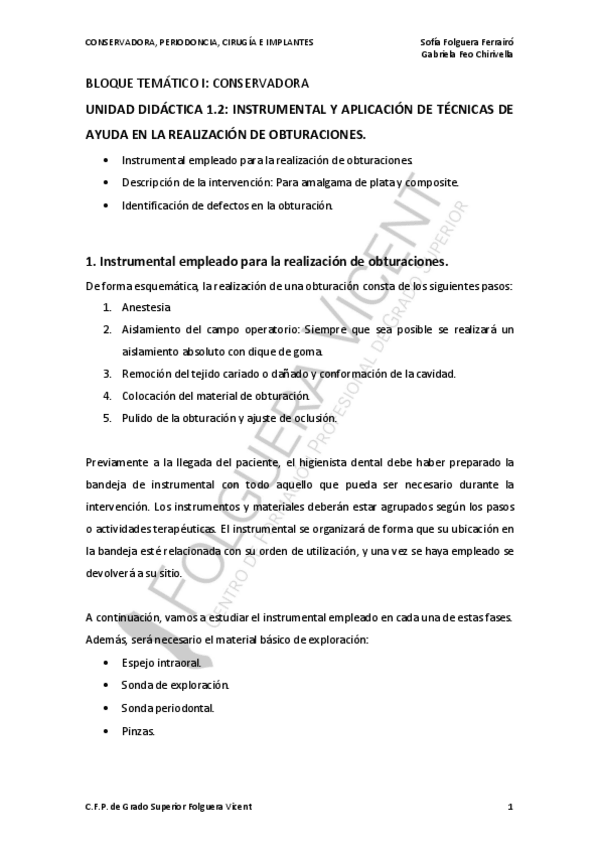 CONSERVADORA, PERIODONCIA, CIRUGÍA E IMPLANTES

Sofía Folguera Ferrairó
Gabriela Feo Chirivella

BLOQUE TEMÁTICO I: CONSERVADORA

UNIDAD DIDÁCTICA 1.2: INSTRUMENTAL Y APLICACIÓN DE TÉCNICAS DE AYUDA EN LA REALIZACIÓN DE OBTURACIONES.

• Instrumental empleado para la realización de obturaciones.
• Descripción de la intervención: Para amalgama de plata y composite.
• Identificación de defectos en la obturación.

1. Instrumental empleado para la realización de obturaciones.

De forma esquemática, la realización de una obturación consta de los siguientes pasos:

1. Anestesia
2. Aislamiento del campo operatorio: Siempre que sea posible se realizará un aislamiento absoluto con dique de goma.
3. Remoción del tejido cariado o dañado y conformación de la cavidad.
4. Colocación del material de obturación.
5. Pulido de la obturación y ajuste de oclusión.

Previamente a la llegada del paciente, el higienista dental debe haber preparado la bandeja de instrumental con todo aquello que pueda ser necesario durante la intervención. Los instrumentos y materiales deberán estar agrupados según los pasos o actividades terapéuticas. El instrumental se organizará de forma que su ubicación en la bandeja esté relacionada con su orden de utilización, y una vez se haya empleado se devolverá a su sitio.

A continuación, vamos a estudiar el instrumental empleado en cada una de estas fases. Además, será necesario el material básico de exploración:

• Espejo intraoral.
• Sonda de exploración.
• Sonda periodontal.
• Pinzas.

FOLGUERA VICENT
CENTRO DE FORMACIÓN PROFESIONAL DE GRADO SUPERIOR

C.F.P. de Grado Superior Folguera Vicent

1